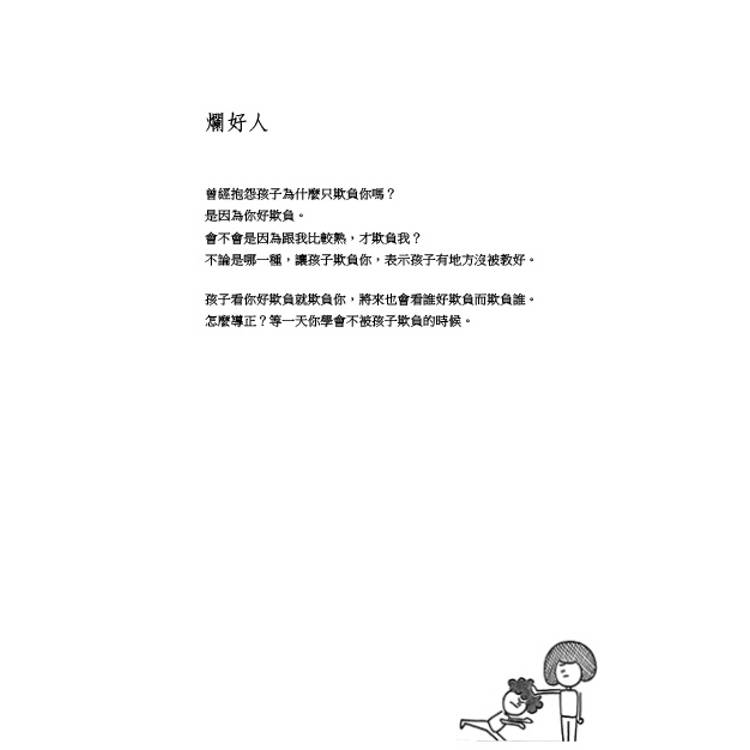 爛好人

曾經抱怨孩子為什麼只欺負你嗎？
是因為你好欺負。
會不會是因為跟我比較熟，才欺負我？
不論是哪一種，讓孩子欺負你，表示孩子有地方沒被教好。

孩子看你好欺負就欺負你，將來也會看誰好欺負而欺負誰。
怎麼導正？等一天你學會不被孩子欺負的時候。